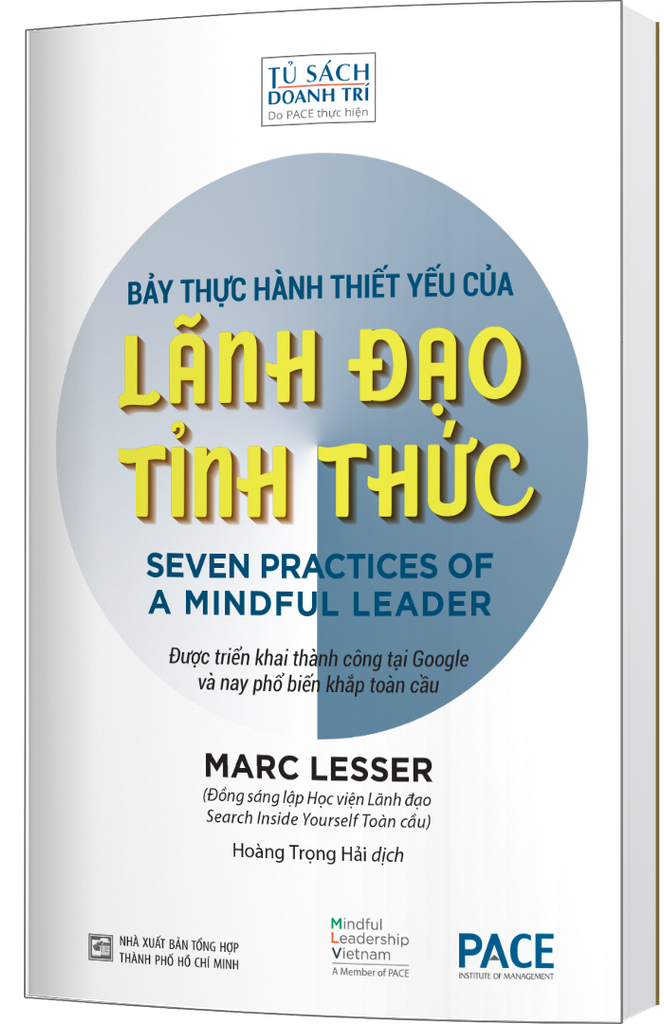 TỦ SÁCH
DOANH TRÍ
Do PACE thực hiện

BẢY THỰC HÀNH THIẾT YẾU CỦA

LÃNH ĐẠO TỈNH THỨC

SEVEN PRACTICES OF A MINDFUL LEADER

Được triển khai thành công tại Google và nay phổ biến khắp toàn cầu

MARC LESSER
(Đồng sáng lập Học viện Lãnh đạo Search Inside Yourself Toàn cầu)

Hoàng Trọng Hải dịch

NHÀ XUẤT BẢN TỔNG HỢP THÀNH PHỐ HỒ CHÍ MINH

Mindful Leadership Vietnam
A Member of PACE

PACE
INSTITUTE OF MANAGEMENT